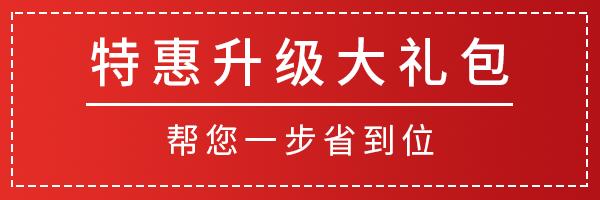 特惠升级大礼包

帮您一步省到位